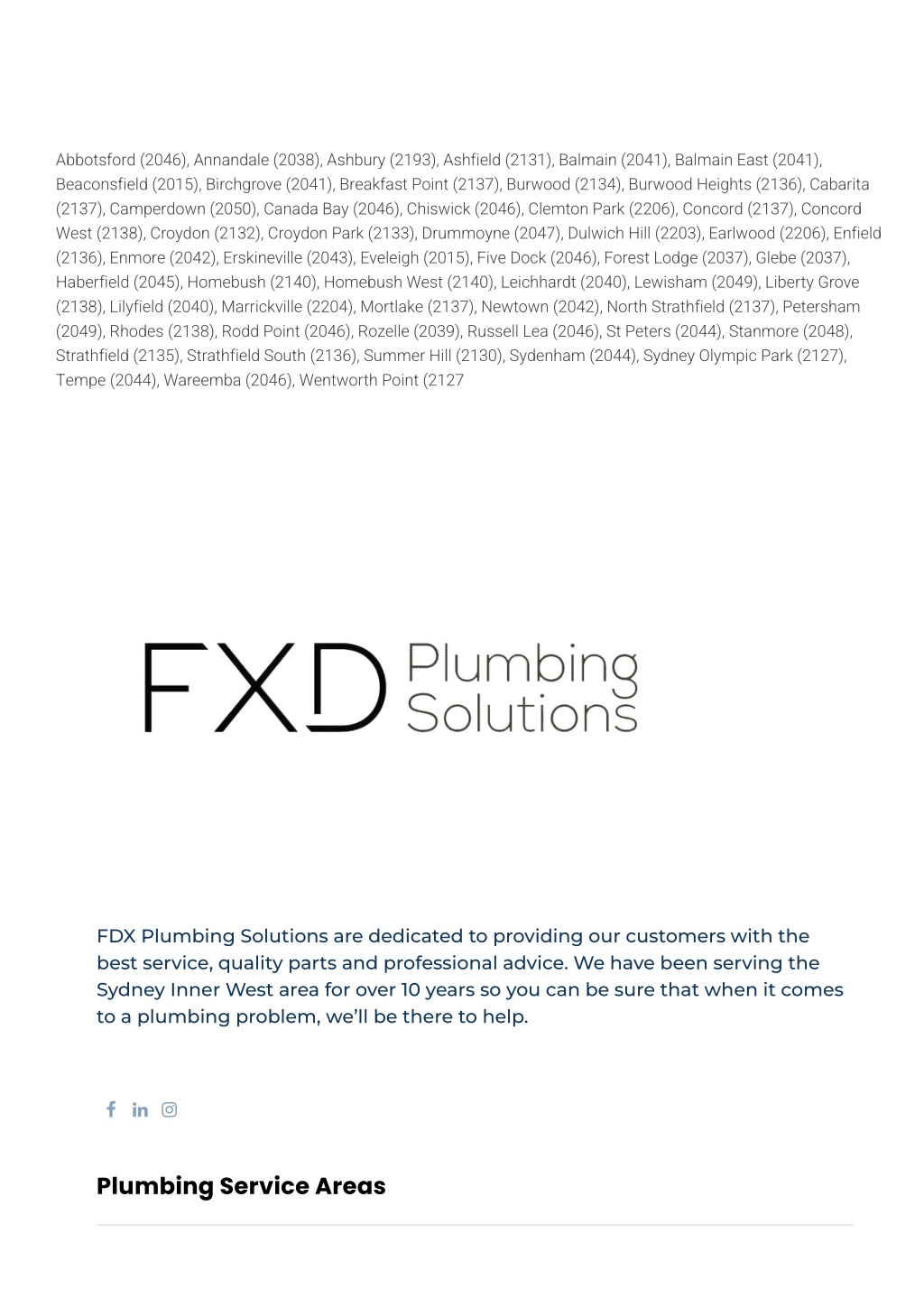 Abbotsford (2046), Annandale (2038), Ashbury (2193), Ashfield (2131), Balmain (2041), Balmain East (2041), Beaconsfield (2015), Birchgrove (2041), Breakfast Point (2137), Burwood (2134), Burwood Heights (2136), Cabarita (2137), Camperdown (2050), Canada Bay (2046), Chiswick (2046), Clemton Park (2206), Concord (2137), Concord West (2138), Croydon (2132), Croydon Park (2133), Drummoyne (2047), Dulwich Hill (2203), Earlwood (2206), Enfield (2136), Enmore (2042), Erskineville (2043), Eveleigh (2015), Five Dock (2046), Forest Lodge (2037), Glebe (2037), Haberfield (2045), Homebush (2140), Homebush West (2140), Leichhardt (2040), Lewisham (2049), Liberty Grove (2138), Lilyfield (2040), Marrickville (2204), Mortlake (2137), Newtown (2042), North Strathfield (2137), Petersham (2049), Rhodes (2138), Rodd Point (2046), Rozelle (2039), Russell Lea (2046), St Peters (2044), Stanmore (2048), Strathfield (2135), Strathfield South (2136), Summer Hill (2130), Sydenham (2044), Sydney Olympic Park (2127), Tempe (2044), Wareemba (2046), Wentworth Point (2127

FXD Plumbing Solutions

FDX Plumbing Solutions are dedicated to providing our customers with the best service, quality parts and professional advice. We have been serving the Sydney Inner West area for over 10 years so you can be sure that when it comes to a plumbing problem, we'll be there to help.

Plumbing Service Areas